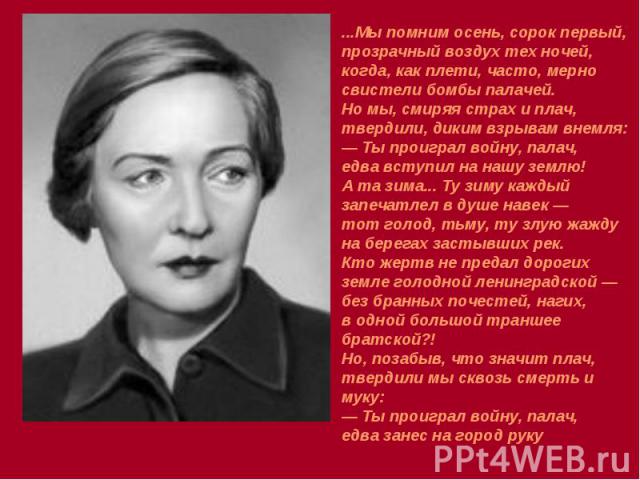 ...Мы помним осень, сорок первый,
прозрачный воздух тех ночей,
когда, как плети, часто, мерно
свистели бомбы палачей.
Но мы, смиряя страх и плач,
твердили, диким взрывам внемля:
— Ты проиграл войну, палач,
едва вступил на нашу землю!
А та зима... Ту зиму каждый
запечатлел в душе навек —
тот голод, тьму, ту злую жажду
на берегах застывших рек.
Кто жертв не предал дорогих
земле голодной ленинградской —
без бранных почестей, нагих,
в одной большой траншее
братской?!
Но, позабыв, что значит плач,
твердили мы сквозь смерть и
муку:
— Ты проиграл войну, палач,
едва занес на город руку

PPt4WEB.ru